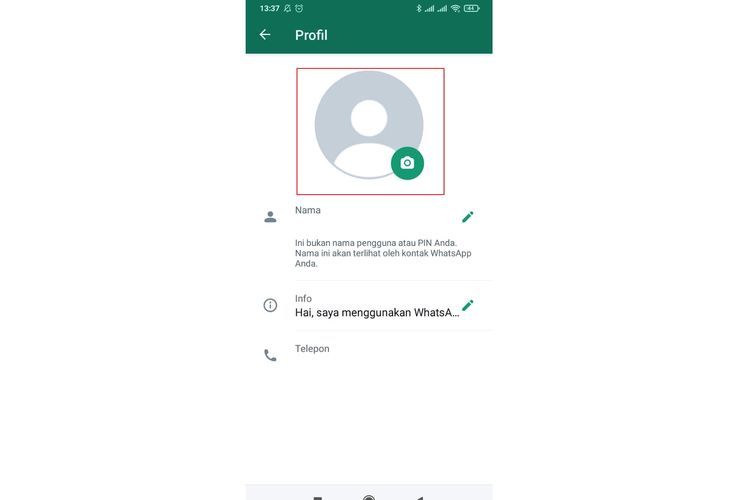 13:37

44

Profil

Nama

Ini bukan nama pengguna atau PIN Anda. Nama ini akan terlihat oleh kontak WhatsApp Anda.

Info

Hai, saya menggunakan WhatsA...

Telepon